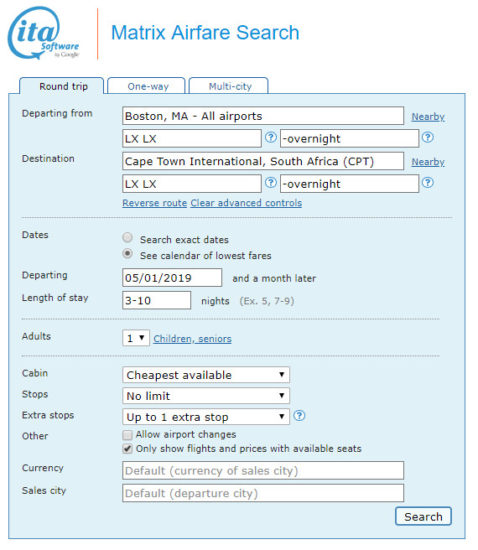 ita Software by Google

Matrix Airfare Search

Round trip
One-way
Multi-city

Departing from
Boston, MA - All airports
Nearby
LX LX
?
-overnight
?

Destination
Cape Town International, South Africa (CPT)
Nearby
LX LX
?
-overnight
?

Reverse route Clear advanced controls

Dates
Search exact dates
See calendar of lowest fares

Departing
05/01/2019
and a month later

Length of stay
3-10
nights (Ex. 5, 7-9)

Adults
1
Children, seniors

Cabin
Cheapest available

Stops
No limit

Extra stops
Up to 1 extra stop
?

Other
Allow airport changes
Only show flights and prices with available seats

Currency
Default (currency of sales city)

Sales city
Default (departure city)

Search